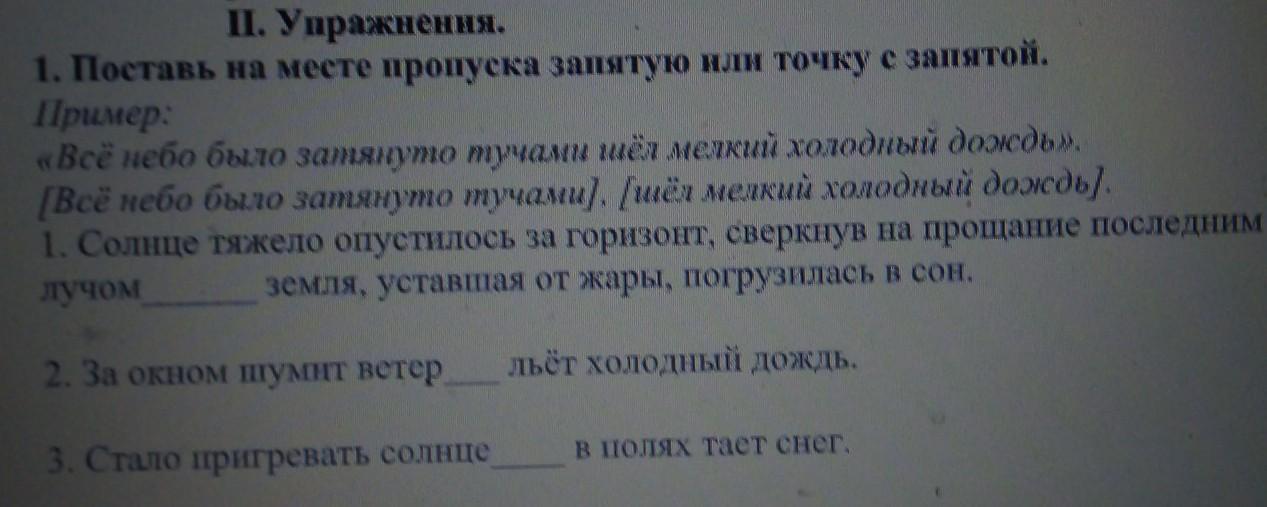 II. Упражнения.

1. Поставь на месте пропуска запятую или точку с запятой.

Пример:
«Всё небо было затянуто тучами шёл мелкий холодный дождь».
[Всё небо было затянуто тучами], [шёл мелкий холодный дождь].

1. Солнце тяжело опустилось за горизонт, сверкнув на прощание последним лучом____ земля, уставшая от жары, погрузилась в сон.

2. За окном шумит ветер____ льёт холодный дождь.

3. Стало пригревать солнце____ в полях тает снег.